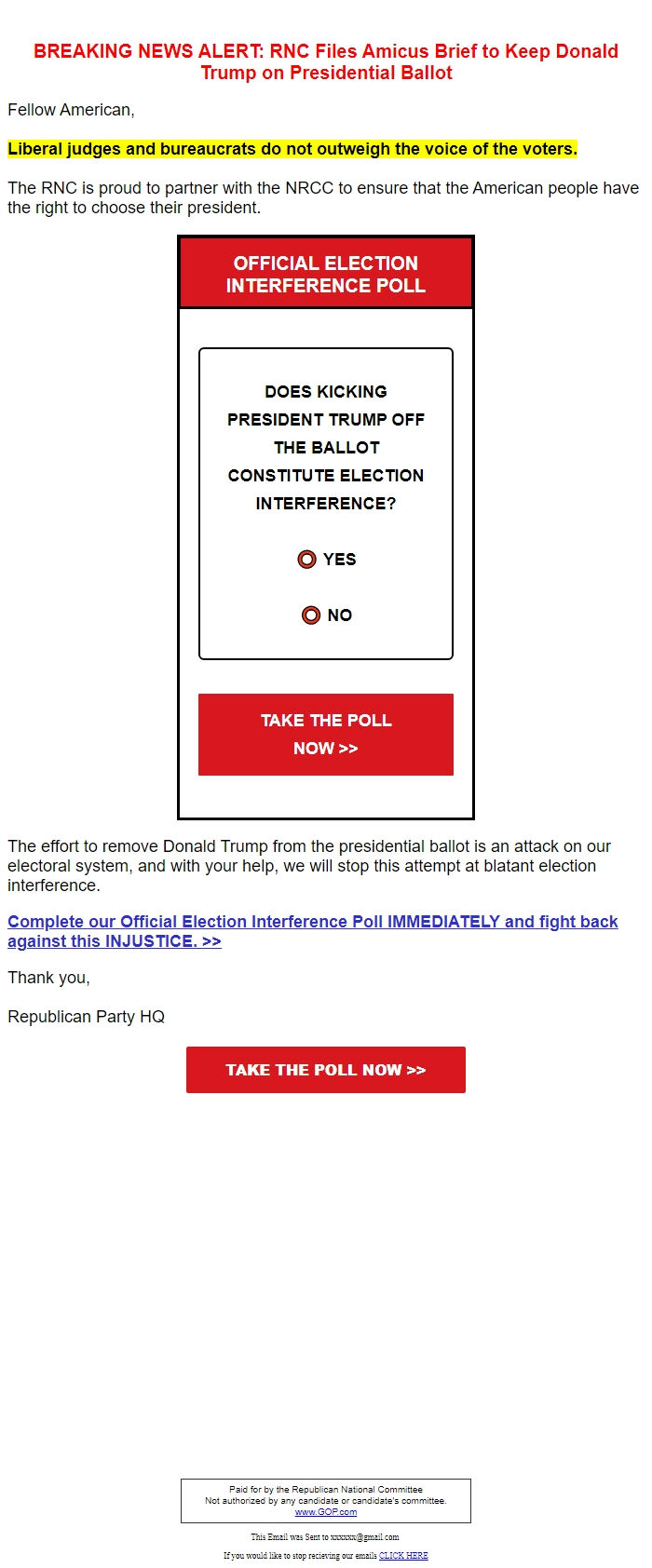 BREAKING NEWS ALERT: RNC Files Amicus Brief to Keep Donald Trump on Presidential Ballot

Fellow American,

Liberal judges and bureaucrats do not outweigh the voice of the voters.

The RNC is proud to partner with the NRCC to ensure that the American people have the right to choose their president.

OFFICIAL ELECTION INTERFERENCE POLL

DOES KICKING PRESIDENT TRUMP OFF THE BALLOT CONSTITUTE ELECTION INTERFERENCE?

YES

NO

TAKE THE POLL NOW >>

The effort to remove Donald Trump from the presidential ballot is an attack on our electoral system, and with your help, we will stop this attempt at blatant election interference.

Complete our Official Election Interference Poll IMMEDIATELY and fight back against this INJUSTICE. >>

Thank you,

Republican Party HQ

TAKE THE POLL NOW >>

Paid for by the Republican National Committee
Not authorized by any candidate or candidate's committee.
www.GOP.com

This Email was Sent to xxxxxxx@gmail.com

If you would like to stop recieving our emails CLICK HERE